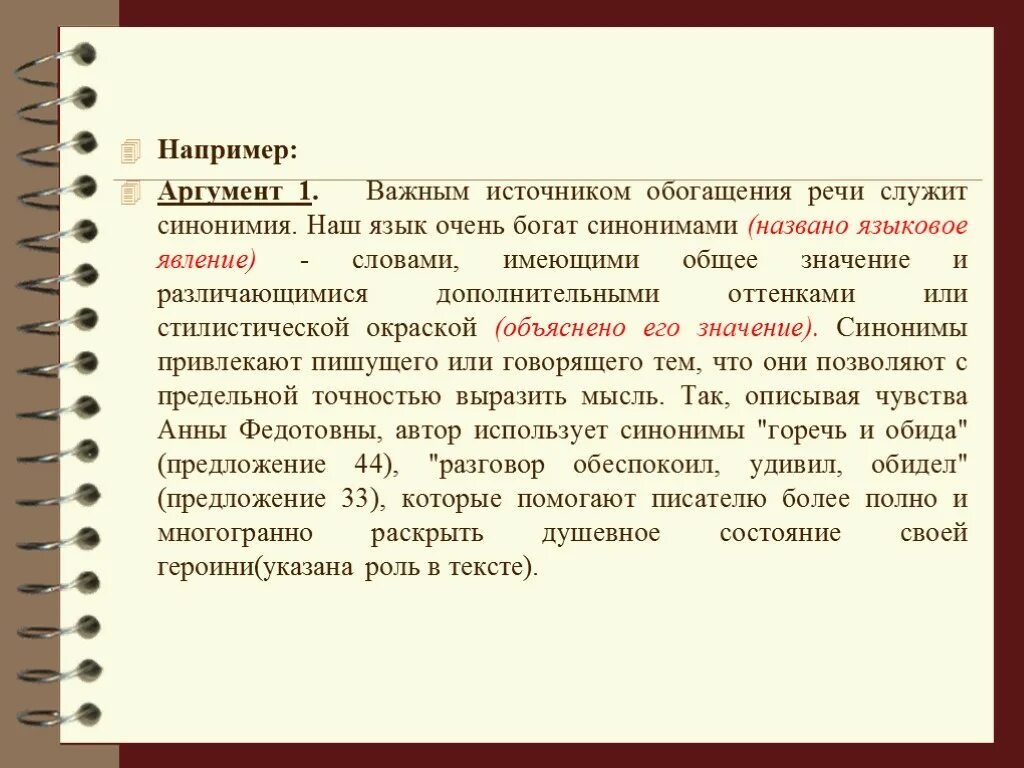 Например:

Аргумент 1. Важным источником обогащения речи служит синонимия. Наш язык очень богат синонимами (названо языковое явление) - словами, имеющими общее значение и различающимися дополнительными оттенками или стилистической окраской (объяснено его значение). Синонимы привлекают пишущего или говорящего тем, что они позволяют с предельной точностью выразить мысль. Так, описывая чувства Анны Федотовны, автор использует синонимы "горечь и обида" (предложение 44), "разговор обеспокоил, удивил, обидел" (предложение 33), которые помогают писателю более полно и многогранно раскрыть душевное состояние своей героини(указана роль в тексте).